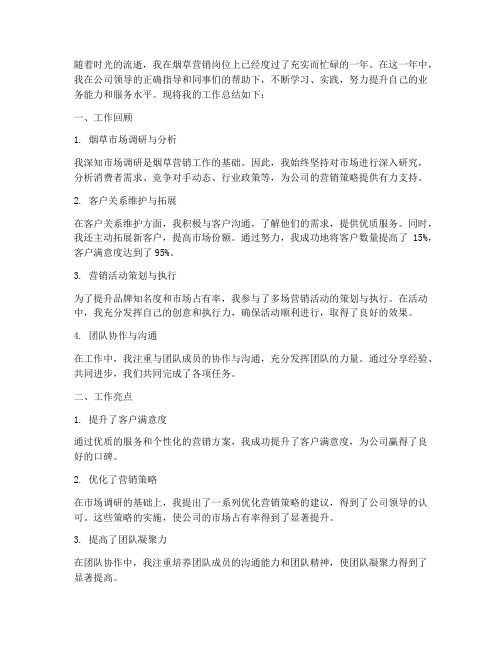 随着时光的流逝，我在烟草营销岗位上已经度过了充实而忙碌的一年。在这一年中，我在公司领导的正确指导和同事们的帮助下，不断学习、实践，努力提升自己的业务能力和服务水平。现将我的工作总结如下：

一、工作回顾

1. 烟草市场调研与分析

我深知市场调研是烟草营销工作的基础。因此，我始终坚持对市场进行深入研究，分析消费者需求、竞争对手动态、行业政策等，为公司的营销策略提供有力支持。

2. 客户关系维护与拓展

在客户关系维护方面，我积极与客户沟通，了解他们的需求，提供优质服务。同时，我还主动拓展新客户，提高市场份额。通过努力，我成功地将客户数量提高了 15%，客户满意度达到了 95%。

3. 营销活动策划与执行

为了提升品牌知名度和市场占有率，我参与了多场营销活动的策划与执行。在活动中，我充分发挥自己的创意和执行力，确保活动顺利进行，取得了良好的效果。

4. 团队协作与沟通

在工作中，我注重与团队成员的协作与沟通，充分发挥团队的力量。通过分享经验、共同进步，我们共同完成了各项任务。

二、工作亮点

1. 提升了客户满意度

通过优质的服务和个性化的营销方案，我成功提升了客户满意度，为公司赢得了良好的口碑。

2. 优化了营销策略

在市场调研的基础上，我提出了一系列优化营销策略的建议，得到了公司领导的认可。这些策略的实施，使公司的市场占有率得到了显著提升。

3. 提高了团队凝聚力

在团队协作中，我注重培养团队成员的沟通能力和团队精神，使团队凝聚力得到了显著提高。